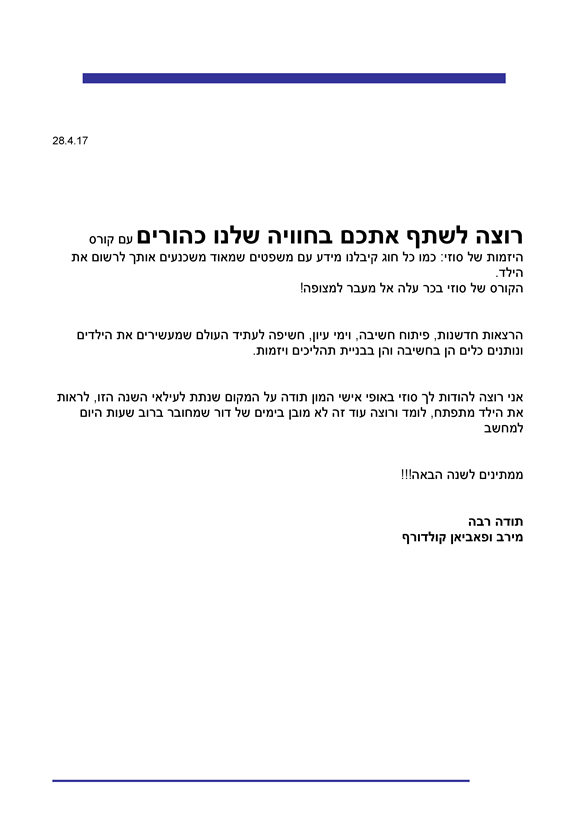 28.4.17

רוצה לשתף אתכם בחוויה שלנו כהורים עם קורס היזמות של סוזי: כמו כל חוג קיבלנו מידע עם משפטים שמאוד משכנעים אותך לרשום את הילד.
הקורס של סוזי בכר עלה אל מעבר למצופה!

הרצאות חדשנות, פיתוח חשיבה, וימי עיון, חשיפה לעתיד העולם שמעשירים את הילדים ונותנים כלים הן בחשיבה והן בבניית תהליכים ויזמות.

אני רוצה להודות לך סוזי באופי אישי המון תודה על המקום שנתת לעילאי השנה הזו, לראות את הילד מתפתח, לומד ורוצה עוד זה לא מובן בימים של דור שמחובר ברוב שעות היום למחשב

ממתינים לשנה הבאה!!!

תודה רבה
מירב ופאביאן קולדורף